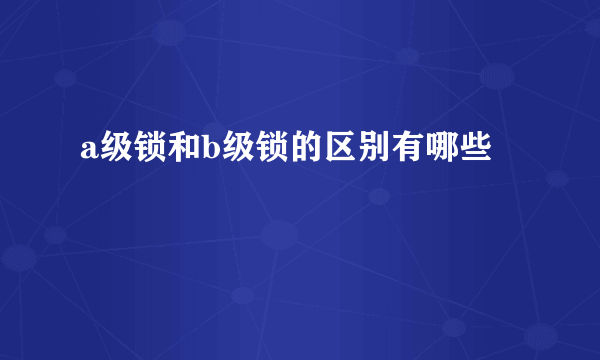 a级锁和b级锁的区别有哪些